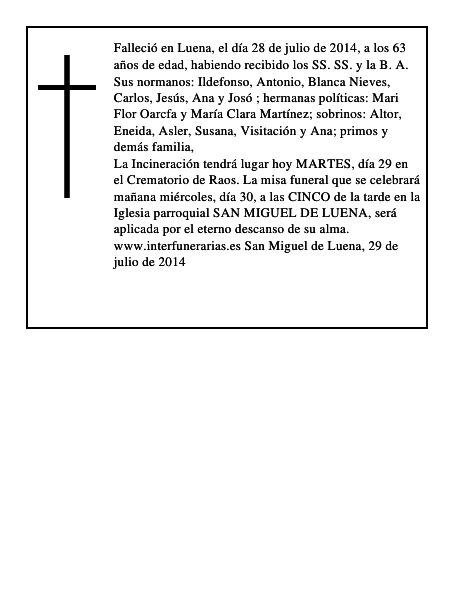 Falleció en Luena, el día 28 de julio de 2014, a los 63 años de edad, habiendo recibido los SS. SS. y la B. A.
Sus normanos: Ildefonso, Antonio, Blanca Nieves, Carlos, Jesús, Ana y Josó ; hermanas políticas: Mari Flor Oarcfa y María Clara Martínez; sobrinos: Altor, Eneida, Asler, Susana, Visitación y Ana; primos y demás familia,
La Incineración tendrá lugar hoy MARTES, día 29 en el Crematorio de Raos. La misa funeral que se celebrará mañana miércoles, día 30, a las CINCO de la tarde en la Iglesia parroquial SAN MIGUEL DE LUENA, será aplicada por el eterno descanso de su alma.
www.interfunerarias.es San Miguel de Luena, 29 de julio de 2014